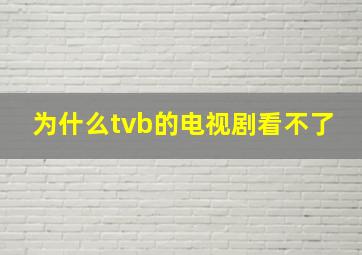 为什么tvb的电视剧看不了